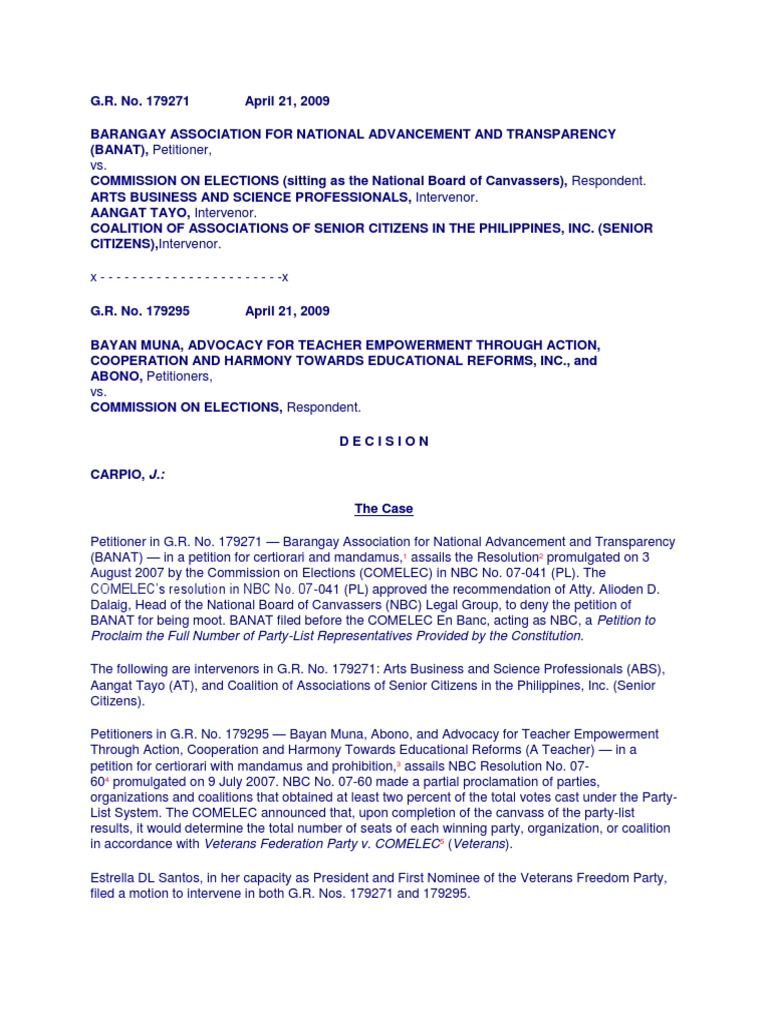 G.R. No. 179271 April 21, 2009

BARANGAY ASSOCIATION FOR NATIONAL ADVANCEMENT AND TRANSPARENCY (BANAT), Petitioner,
vs.
COMMISSION ON ELECTIONS (sitting as the National Board of Canvassers), Respondent.
ARTS BUSINESS AND SCIENCE PROFESSIONALS, Intervenor.
AANGAT TAYO, Intervenor.
COALITION OF ASSOCIATIONS OF SENIOR CITIZENS IN THE PHILIPPINES, INC. (SENIOR CITIZENS),Intervenor.

x - - - - - - - - - - - - - - - - - - - - - - -x

G.R. No. 179295 April 21, 2009

BAYAN MUNA, ADVOCACY FOR TEACHER EMPOWERMENT THROUGH ACTION, COOPERATION AND HARMONY TOWARDS EDUCATIONAL REFORMS, INC., and ABONO, Petitioners,
vs.
COMMISSION ON ELECTIONS, Respondent.

D E C I S I O N

CARPIO, J.:

The Case

Petitioner in G.R. No. 179271 — Barangay Association for National Advancement and Transparency (BANAT) — in a petition for certiorari and mandamus,$^1$ assails the Resolution$^2$ promulgated on 3 August 2007 by the Commission on Elections (COMELEC) in NBC No. 07-041 (PL). The COMELEC's resolution in NBC No. 07-041 (PL) approved the recommendation of Atty. Alioden D. Dalaig, Head of the National Board of Canvassers (NBC) Legal Group, to deny the petition of BANAT for being moot. BANAT filed before the COMELEC En Banc, acting as NBC, a Petition to Proclaim the Full Number of Party-List Representatives Provided by the Constitution.

The following are intervenors in G.R. No. 179271: Arts Business and Science Professionals (ABS), Aangat Tayo (AT), and Coalition of Associations of Senior Citizens in the Philippines, Inc. (Senior Citizens).

Petitioners in G.R. No. 179295 — Bayan Muna, Abono, and Advocacy for Teacher Empowerment Through Action, Cooperation and Harmony Towards Educational Reforms (A Teacher) — in a petition for certiorari with mandamus and prohibition,$^3$ assails NBC Resolution No. 07-60$^4$ promulgated on 9 July 2007. NBC No. 07-60 made a partial proclamation of parties, organizations and coalitions that obtained at least two percent of the total votes cast under the Party-List System. The COMELEC announced that, upon completion of the canvass of the party-list results, it would determine the total number of seats of each winning party, organization, or coalition in accordance with Veterans Federation Party v. COMELEC$^5$ (Veterans).

Estrella DL Santos, in her capacity as President and First Nominee of the Veterans Freedom Party, filed a motion to intervene in both G.R. Nos. 179271 and 179295.